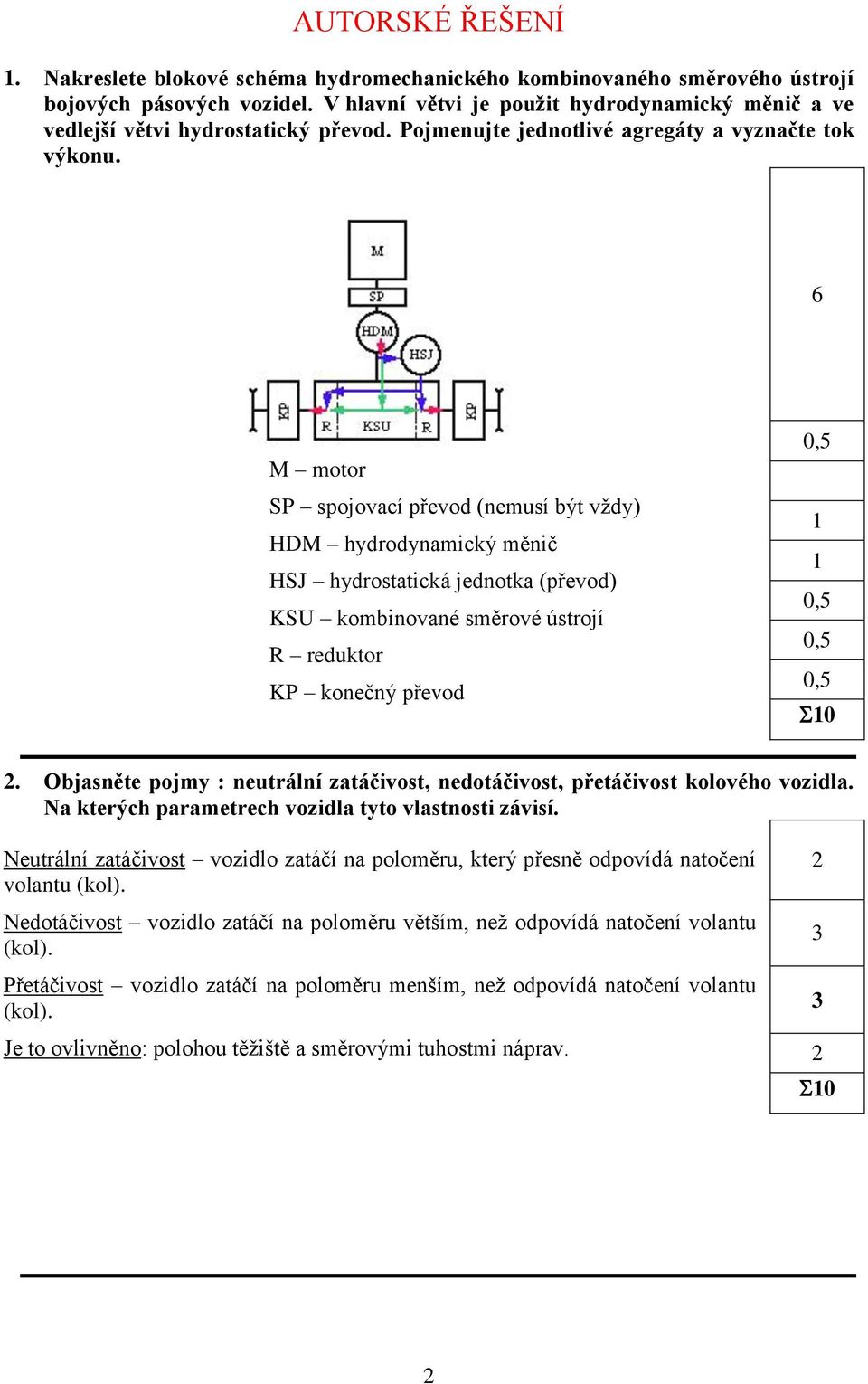 AUTORSKÉ ŘEŠENÍ

1. Nakreslete blokové schéma hydromechanického kombinovaného směrového ústrojí bojových pásových vozidel. V hlavní větvi je použit hydrodynamický měnič a ve vedlejší větvi hydrostatický převod. Pojmenujte jednotlivé agregáty a vyznačte tok výkonu.

M
SP
HDM
HSJ
KP
R
KSU
R
KP

6

M – motor
SP – spojovací převod (nemusí být vždy)
HDM – hydrodynamický měnič
HSJ – hydrostatická jednotka (převod)
KSU – kombinované směrové ústrojí
R – reduktor
KP – konečný převod

0,5
1
1
0,5
0,5
0,5
Σ10

2. Objasněte pojmy : neutrální zatáčivost, nedotáčivost, přetáčivost kolového vozidla. Na kterých parametrech vozidla tyto vlastnosti závisí.

Neutrální zatáčivost – vozidlo zatáčí na poloměru, který přesně odpovídá natočení volantu (kol).

Nedotáčivost – vozidlo zatáčí na poloměru větším, než odpovídá natočení volantu (kol).

Přetáčivost – vozidlo zatáčí na poloměru menším, než odpovídá natočení volantu (kol).

Je to ovlivněno: polohou těžiště a směrovými tuhostmi náprav.

2
3
3
2
Σ10

2